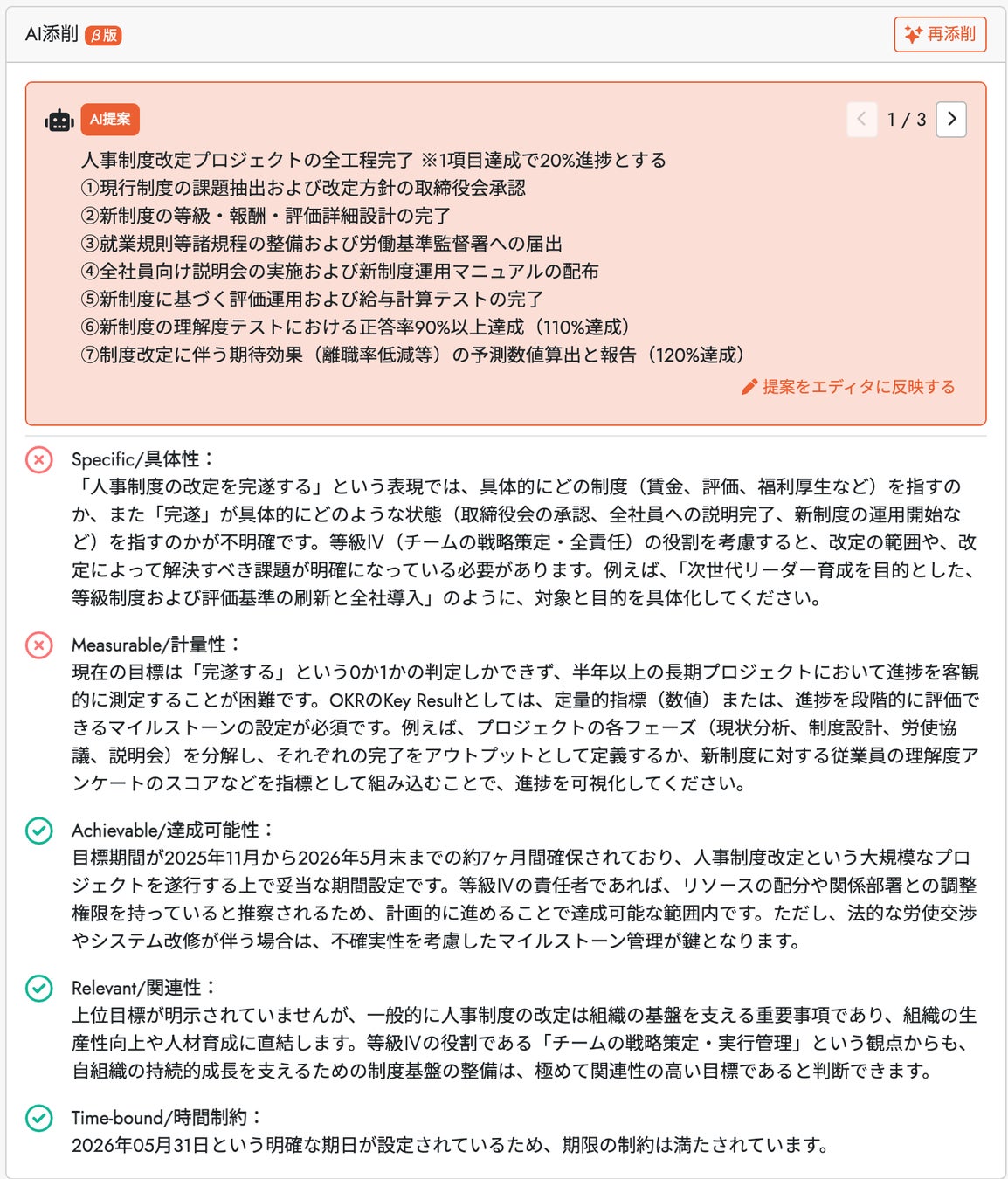 AI添削 β版

再添削

AI提案

1 / 3

人事制度改定プロジェクトの全工程完了 ※1項目達成で20%進捗とする
①現行制度の課題抽出および改定方針の取締役会承認
②新制度の等級・報酬・評価詳細設計の完了
③就業規則等諸規程の整備および労働基準監督署への届出
④全社員向け説明会の実施および新制度運用マニュアルの配布
⑤新制度に基づく評価運用および給与計算テストの完了
⑥新制度の理解度テストにおける正答率90%以上達成（110%達成）
⑦制度改定に伴う期待効果（離職率低減等）の予測数値算出と報告（120%達成）

提案をエディタに反映する

Specific/具体性：
「人事制度の改定を完遂する」という表現では、具体的にどの制度（賃金、評価、福利厚生など）を指すのか、また「完遂」が具体的にどのような状態（取締役会の承認、全社員への説明完了、新制度の運用開始など）を指すのかが不明確です。等級IV（チームの戦略策定・全責任）の役割を考慮すると、改定の範囲や、改定によって解決すべき課題が明確になっている必要があります。例えば、「次世代リーダー育成を目的とした、等級制度および評価基準の刷新と全社導入」のように、対象と目的を具体化してください。

Measurable/計量性：
現在の目標は「完遂する」という0か1かの判定しかできず、半年以上の長期プロジェクトにおいて進捗を客観的に測定することが困難です。OKRのKey Resultとしては、定量的指標（数値）または、進捗を段階的に評価できるマイルストーンの設定が必須です。例えば、プロジェクトの各フェーズ（現状分析、制度設計、労使協議、説明会）を分解し、それぞれの完了をアウトプットとして定義するか、新制度に対する従業員の理解度アンケートのスコアなどを指標として組み込むことで、進捗を可視化してください。

Achievable/達成可能性：
目標期間が2025年11月から2026年5月末までの約7ヶ月間確保されており、人事制度改定という大規模なプロジェクトを遂行する上で妥当な期間設定です。等級IVの責任者であれば、リソースの配分や関係部署との調整権限を持っていると推察されるため、計画的に進めることで達成可能な範囲内です。ただし、法的な労使交渉やシステム改修が伴う場合は、不確実性を考慮したマイルストーン管理が鍵となります。

Relevant/関連性：
上位目標が明示されていませんが、一般的に人事制度の改定は組織の基盤を支える重要事項であり、組織の生産性向上や人材育成に直結します。等級IVの役割である「チームの戦略策定・実行管理」という観点からも、自組織の持続的成長を支えるための制度基盤の整備は、極めて関連性の高い目標であると判断できます。

Time-bound/時間制約：
2026年05月31日という明確な期日が設定されているため、期限の制約は満たされています。